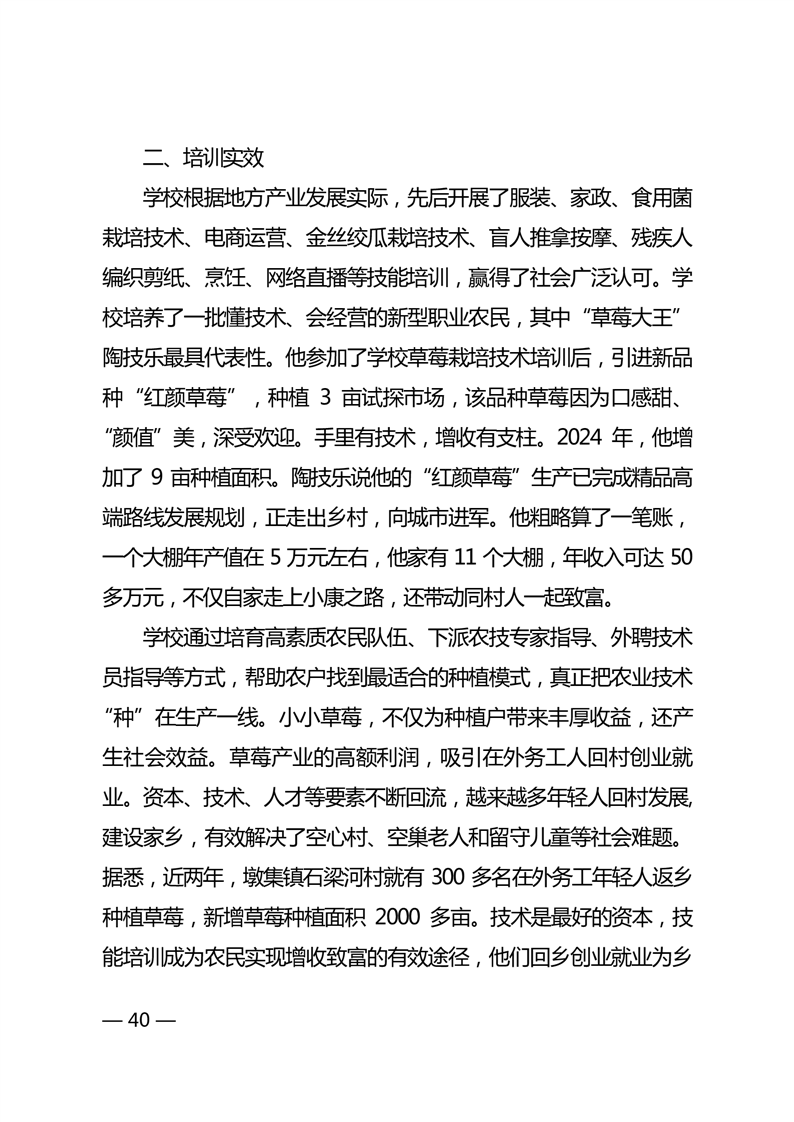 二、培训实效

学校根据地方产业发展实际，先后开展了服装、家政、食用菌栽培技术、电商运营、金丝绞瓜栽培技术、盲人推拿按摩、残疾人编织剪纸、烹饪、网络直播等技能培训，赢得了社会广泛认可。学校培养了一批懂技术、会经营的新型职业农民，其中“草莓大王”陶技乐最具代表性。他参加了学校草莓栽培技术培训后，引进新品种“红颜草莓”，种植 3 亩试探市场，该品种草莓因为口感甜、“颜值”美，深受欢迎。手里有技术，增收有支柱。2024 年，他增加了 9 亩种植面积。陶技乐说他的“红颜草莓”生产已完成精品高端路线发展规划，正走出乡村，向城市进军。他粗略算了一笔账，一个大棚年产值在 5 万元左右，他家有 11 个大棚，年收入可达 50 多万元，不仅自家走上小康之路，还带动同村人一起致富。

学校通过培育高素质农民队伍、下派农技专家指导、外聘技术员指导等方式，帮助农户找到最适合的种植模式，真正把农业技术“种”在生产一线。小小草莓，不仅为种植户带来丰厚收益，还产生社会效益。草莓产业的高额利润，吸引在外务工人回村创业就业。资本、技术、人才等要素不断回流，越来越多年轻人回村发展，建设家乡，有效解决了空心村、空巢老人和留守儿童等社会难题。据悉，近两年，墩集镇石梁河村就有 300 多名在外务工年轻人返乡种植草莓，新增草莓种植面积 2000 多亩。技术是最好的资本，技能培训成为农民实现增收致富的有效途径，他们回乡创业就业为乡

— 40 —